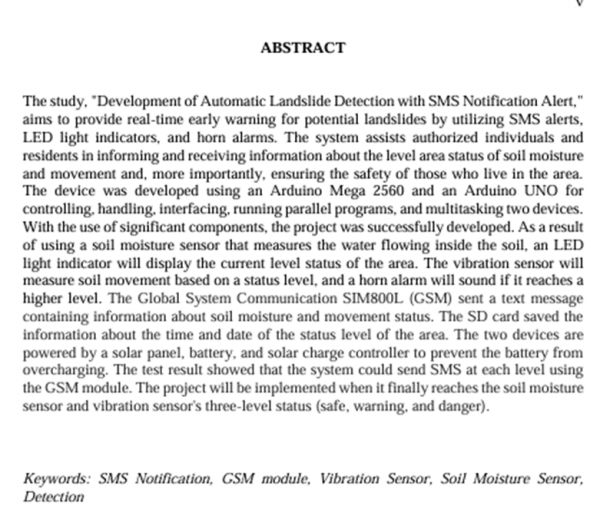 v

ABSTRACT

The study, "Development of Automatic Landslide Detection with SMS Notification Alert," aims to provide real-time early warning for potential landslides by utilizing SMS alerts, LED light indicators, and horn alarms. The system assists authorized individuals and residents in informing and receiving information about the level area status of soil moisture and movement and, more importantly, ensuring the safety of those who live in the area. The device was developed using an Arduino Mega 2560 and an Arduino UNO for controlling, handling, interfacing, running parallel programs, and multitasking two devices. With the use of significant components, the project was successfully developed. As a result of using a soil moisture sensor that measures the water flowing inside the soil, an LED light indicator will display the current level status of the area. The vibration sensor will measure soil movement based on a status level, and a horn alarm will sound if it reaches a higher level. The Global System Communication SIM800L (GSM) sent a text message containing information about soil moisture and movement status. The SD card saved the information about the time and date of the status level of the area. The two devices are powered by a solar panel, battery, and solar charge controller to prevent the battery from overcharging. The test result showed that the system could send SMS at each level using the GSM module. The project will be implemented when it finally reaches the soil moisture sensor and vibration sensor's three-level status (safe, warning, and danger).

Keywords: SMS Notification, GSM module, Vibration Sensor, Soil Moisture Sensor, Detection